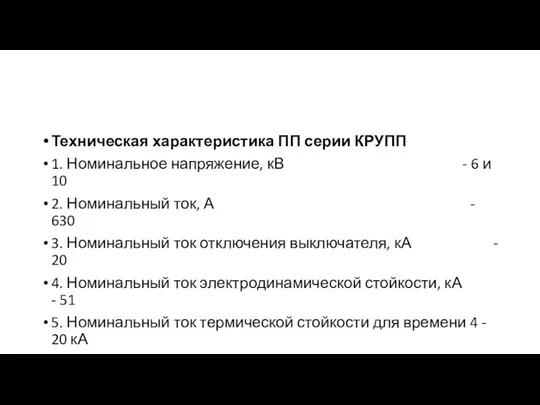 • Техническая характеристика ПП серии КРУПП
• 1. Номинальное напряжение, кВ - 6 и 10
• 2. Номинальный ток, А - 630
• 3. Номинальный ток отключения выключателя, кА - 20
• 4. Номинальный ток электродинамической стойкости, кА - 51
• 5. Номинальный ток термической стойкости для времени 4 - 20 кА